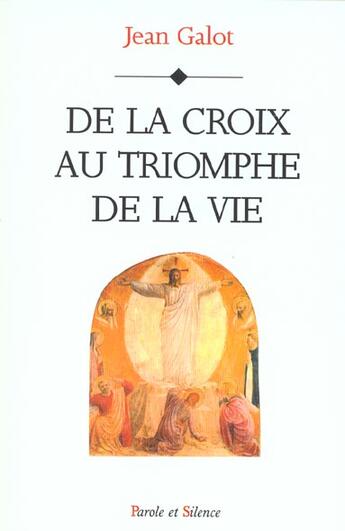 Jean Galot

DE LA CROIX AU TRIOMPHE DE LA VIE

Parole et Silence